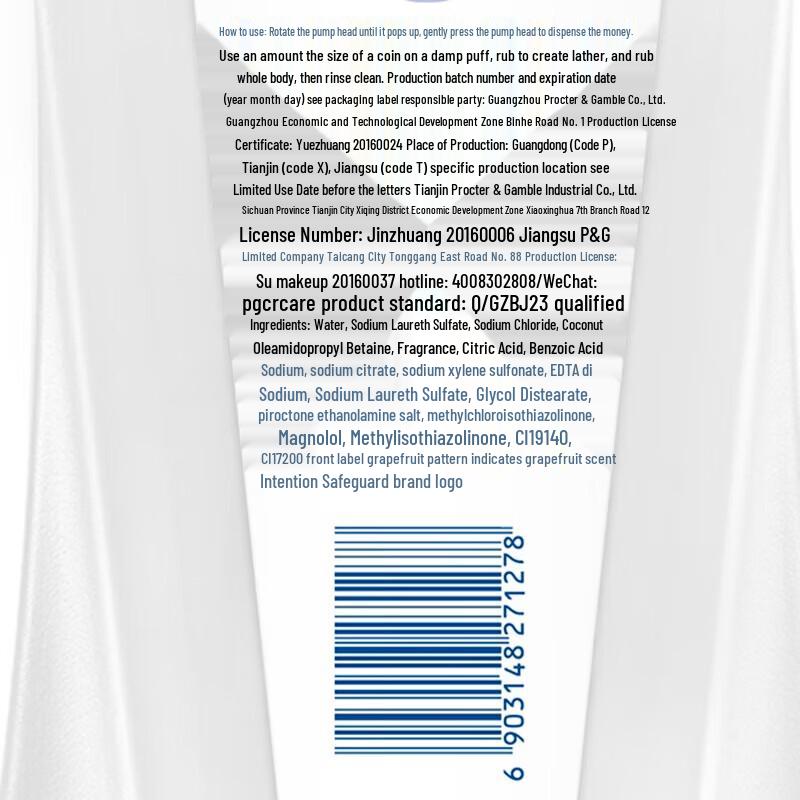 How to use: Rotate the pump head until it pops up, gently press the pump head to dispense the money.

Use an amount the size of a coin on a damp puff, rub to create lather, and rub whole body, then rinse clean. Production batch number and expiration date (year month day) see packaging label responsible party: Guangzhou Procter & Gamble Co., Ltd. Guangzhou Economic and Technological Development Zone Binhe Road No. 1 Production License Certificate: Yuezhuang 20160024 Place of Production: Guangdong (Code P), Tianjin (code X), Jiangsu (code T) specific production location see Limited Use Date before the letters Tianjin Procter & Gamble Industrial Co., Ltd. Sichuan Province Tianjin City Xiqing District Economic Development Zone Xiaoxinghua 7th Branch Road 12 License Number: Jinzhuang 20160006 Jiangsu P&G Limited Company Taicang City Tonggang East Road No. 88 Production License: Su makeup 20160037 hotline: 4008302808/WeChat: pgcrcare product standard: Q/GZBJ23 qualified Ingredients: Water, Sodium Laureth Sulfate, Sodium Chloride, Coconut Oleamidopropyl Betaine, Fragrance, Citric Acid, Benzoic Acid Sodium, sodium citrate, sodium xylene sulfonate, EDTA di Sodium, Sodium Laureth Sulfate, Glycol Distearate, piroctone ethanolamine salt, methylchloroisothiazolinone, Magnolol, Methylisothiazolinone, CI19140, CI17200 front label grapefruit pattern indicates grapefruit scent Intention Safeguard brand logo

6 903148 271278